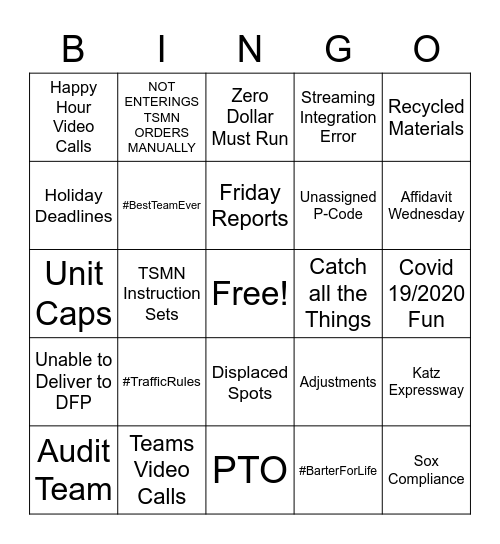 | B | I | N | G | O |
|---|---|---|---|---|
| Happy Hour Video Calls | NOT ENTERINGS TSMN ORDERS MANUALLY | Zero Dollar Must Run | Streaming Integration Error | Recycled Materials |
| Holiday Deadlines | #BestTeamEver | Friday Reports | Unassigned P-Code | Affidavit Wednesday |
| Unit Caps | TSMN Instruction Sets | Free! | Catch all the Things | Covid 19/2020 Fun |
| Unable to Deliver to DFP | #TrafficRules | Displaced Spots | Adjustments | Katz Expressway |
| Audit Team | Teams Video Calls | PTO | #BarterForLife | Sox Compliance |